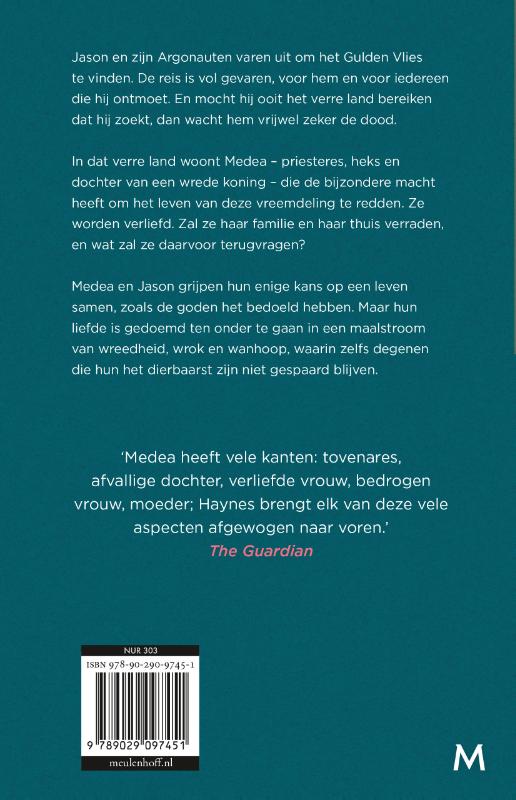 Jason en zijn Argonauten varen uit om het Gulden Vlies te vinden. De reis is vol gevaren, voor hem en voor iedereen die hij ontmoet. En mocht hij ooit het verre land bereiken dat hij zoekt, dan wacht hem vrijwel zeker de dood.

In dat verre land woont Medea – priesteres, heks en dochter van een wrede koning – die de bijzondere macht heeft om het leven van deze vreemdeling te redden. Ze worden verliefd. Zal ze haar familie en haar thuis verraden, en wat zal ze daarvoor terugvragen?

Medea en Jason grijpen hun enige kans op een leven samen, zoals de goden het bedoeld hebben. Maar hun liefde is gedoemd ten onder te gaan in een maalstroom van wreedheid, wrok en wanhoop, waarin zelfs degenen die hun het dierbaarst zijn niet gespaard blijven.

'Medea heeft vele kanten: tovenares, afvallige dochter, verliefde vrouw, bedrogen vrouw, moeder; Haynes brengt elk van deze vele aspecten afgewogen naar voren.'
The Guardian

NUR 303
ISBN 978-90-290-9745-1
9 789029 097451
meulenhoff.nl

M